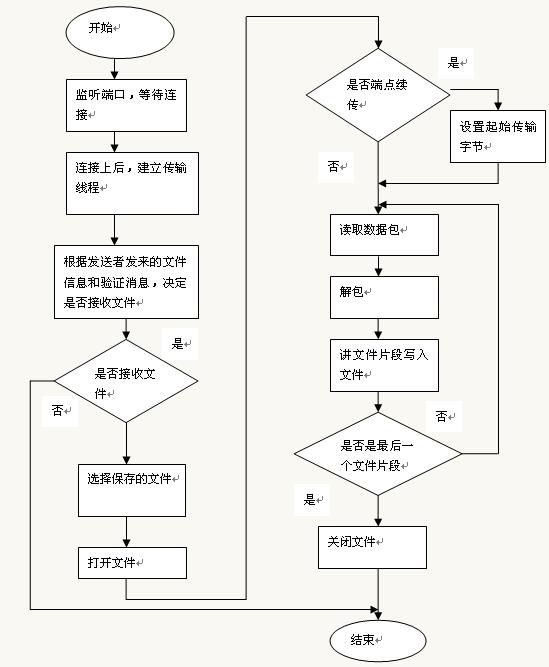 开始

监听端口，等待连接

连接上后，建立传输线程

根据发送者发来的文件信息和验证消息，决定是否接收文件

是

是否接收文件

否

选择保存的文件

打开文件

是否端点续传

是

设置起始传输字节

否

读取数据包

解包

讲文件片段写入文件

否

是否是最后一个文件片段

是

关闭文件

结束